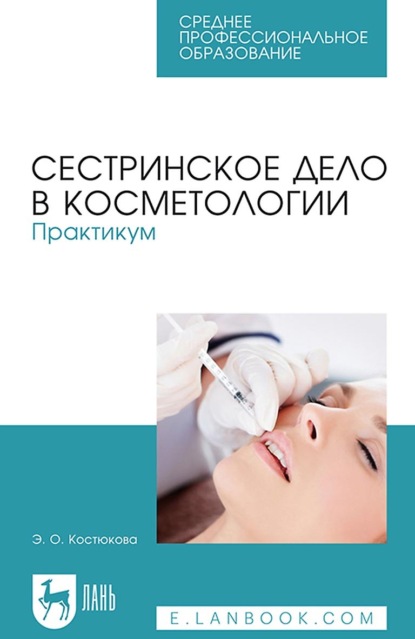 СРЕДНЕЕ ПРОФЕССИОНАЛЬНОЕ ОБРАЗОВАНИЕ

СЕСТРИНСКОЕ ДЕЛО В КОСМЕТОЛОГИИ
Практикум

Э. О. Костюкова

ЛАНЬ

E.LANBOOK.COM